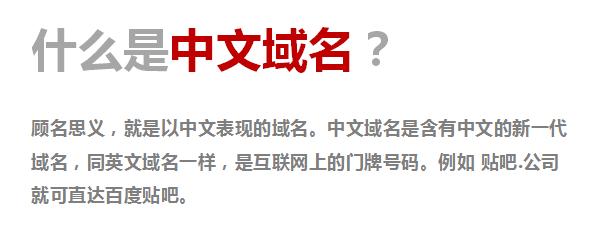 什么是中文域名？

顾名思义，就是以中文表现的域名。中文域名是含有中文的新一代域名，同英文域名一样，是互联网上的门牌号码。例如 贴吧.公司 就可直达百度贴吧。